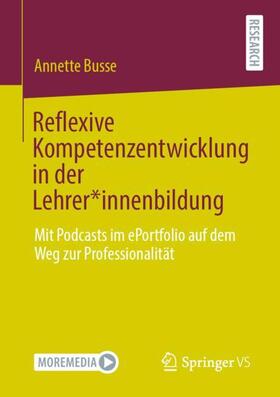 RESEARCH

Annette Busse

Reflexive Kompetenzentwicklung in der Lehrer*innenbildung

Mit Podcasts im ePortfolio auf dem Weg zur Professionalität

MOREMEDIA

Springer VS